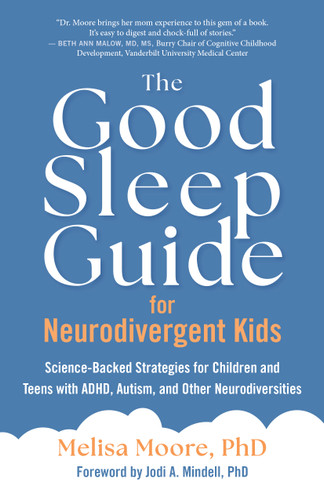 "Dr. Moore brings her mom experience to this gem of a book. It's easy to digest and chock-full of stories."
— BETH ANN MALOW, MD, MS, Burry Chair of Cognitive Childhood Development, Vanderbilt University Medical Center

The Good Sleep Guide for Neurodivergent Kids

Science-Backed Strategies for Children and Teens with ADHD, Autism, and Other Neurodiversities

Melisa Moore, PhD

Foreword by Jodi A. Mindell, PhD